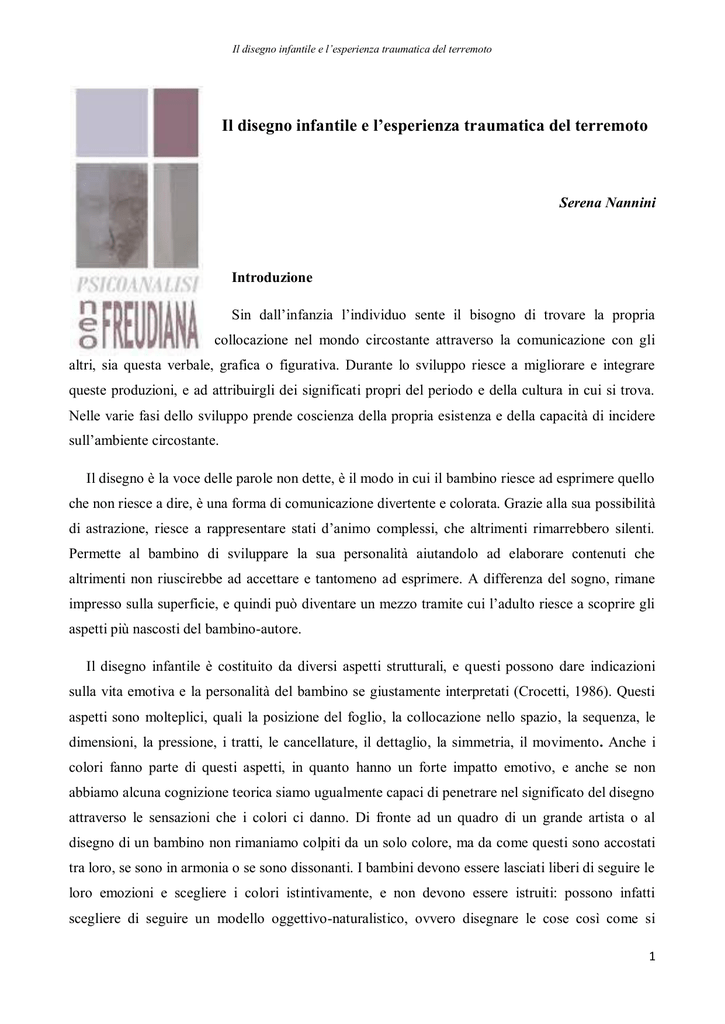 Il disegno infantile e l'esperienza traumatica del terremoto

PSICOANALISI
neo FREUDIANA

Il disegno infantile e l'esperienza traumatica del terremoto

Serena Nannini

Introduzione

Sin dall'infanzia l'individuo sente il bisogno di trovare la propria collocazione nel mondo circostante attraverso la comunicazione con gli altri, sia questa verbale, grafica o figurativa. Durante lo sviluppo riesce a migliorare e integrare queste produzioni, e ad attribuirgli dei significati propri del periodo e della cultura in cui si trova. Nelle varie fasi dello sviluppo prende coscienza della propria esistenza e della capacità di incidere sull'ambiente circostante.

Il disegno è la voce delle parole non dette, è il modo in cui il bambino riesce ad esprimere quello che non riesce a dire, è una forma di comunicazione divertente e colorata. Grazie alla sua possibilità di astrazione, riesce a rappresentare stati d'animo complessi, che altrimenti rimarrebbero silenti. Permette al bambino di sviluppare la sua personalità aiutandolo ad elaborare contenuti che altrimenti non riuscirebbe ad accettare e tantomeno ad esprimere. A differenza del sogno, rimane impresso sulla superficie, e quindi può diventare un mezzo tramite cui l'adulto riesce a scoprire gli aspetti più nascosti del bambino-autore.

Il disegno infantile è costituito da diversi aspetti strutturali, e questi possono dare indicazioni sulla vita emotiva e la personalità del bambino se giustamente interpretati (Crocetti, 1986). Questi aspetti sono molteplici, quali la posizione del foglio, la collocazione nello spazio, la sequenza, le dimensioni, la pressione, i tratti, le cancellature, il dettaglio, la simmetria, il movimento. Anche i colori fanno parte di questi aspetti, in quanto hanno un forte impatto emotivo, e anche se non abbiamo alcuna cognizione teorica siamo ugualmente capaci di penetrare nel significato del disegno attraverso le sensazioni che i colori ci danno. Di fronte ad un quadro di un grande artista o al disegno di un bambino non rimaniamo colpiti da un solo colore, ma da come questi sono accostati tra loro, se sono in armonia o se sono dissonanti. I bambini devono essere lasciati liberi di seguire le loro emozioni e scegliere i colori istintivamente, e non devono essere istruiti: possono infatti scegliere di seguire un modello oggettivo-naturalistico, ovvero disegnare le cose così come si

1